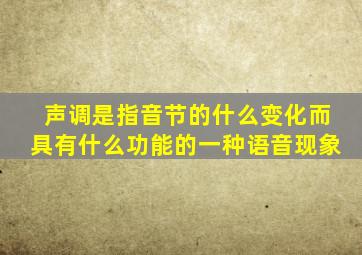 声调是指音节的什么变化而具有什么功能的一种语音现象